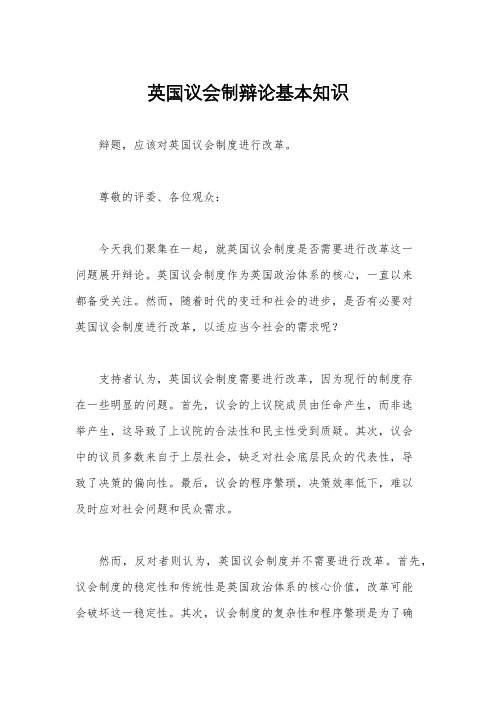 英国议会制辩论基本知识

辩题，应该对英国议会制度进行改革。

尊敬的评委、各位观众：

今天我们聚集在一起，就英国议会制度是否需要进行改革这一问题展开辩论。英国议会制度作为英国政治体系的核心，一直以来都备受关注。然而，随着时代的变迁和社会的进步，是否有必要对英国议会制度进行改革，以适应当今社会的需求呢？

支持者认为，英国议会制度需要进行改革，因为现行的制度存在一些明显的问题。首先，议会的上议院成员由任命产生，而非选举产生，这导致了上议院的合法性和民主性受到质疑。其次，议会中的议员多数来自于上层社会，缺乏对社会底层民众的代表性，导致了决策的偏向性。最后，议会的程序繁琐，决策效率低下，难以及时应对社会问题和民众需求。

然而，反对者则认为，英国议会制度并不需要进行改革。首先，议会制度的稳定性和传统性是英国政治体系的核心价值，改革可能会破坏这一稳定性。其次，议会制度的复杂性和程序繁琐是为了确